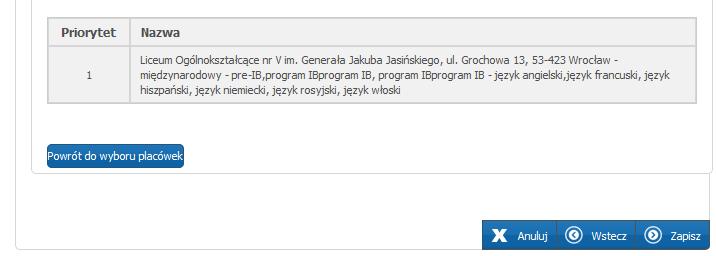 | Priorytet | Nazwa |
|---|---|
| 1 | Liceum Ogólnokształcące nr V im. Generała Jakuba Jasińskiego, ul. Grochowa 13, 53-423 Wrocław - międzynarodowy - pre-IB,program IBprogram IB, program IBprogram IB - język angielski,język francuski, język hiszpański, język niemiecki, język rosyjski, język włoski |

Powrót do wyboru placówek

Anuluj Wstecz Zapisz